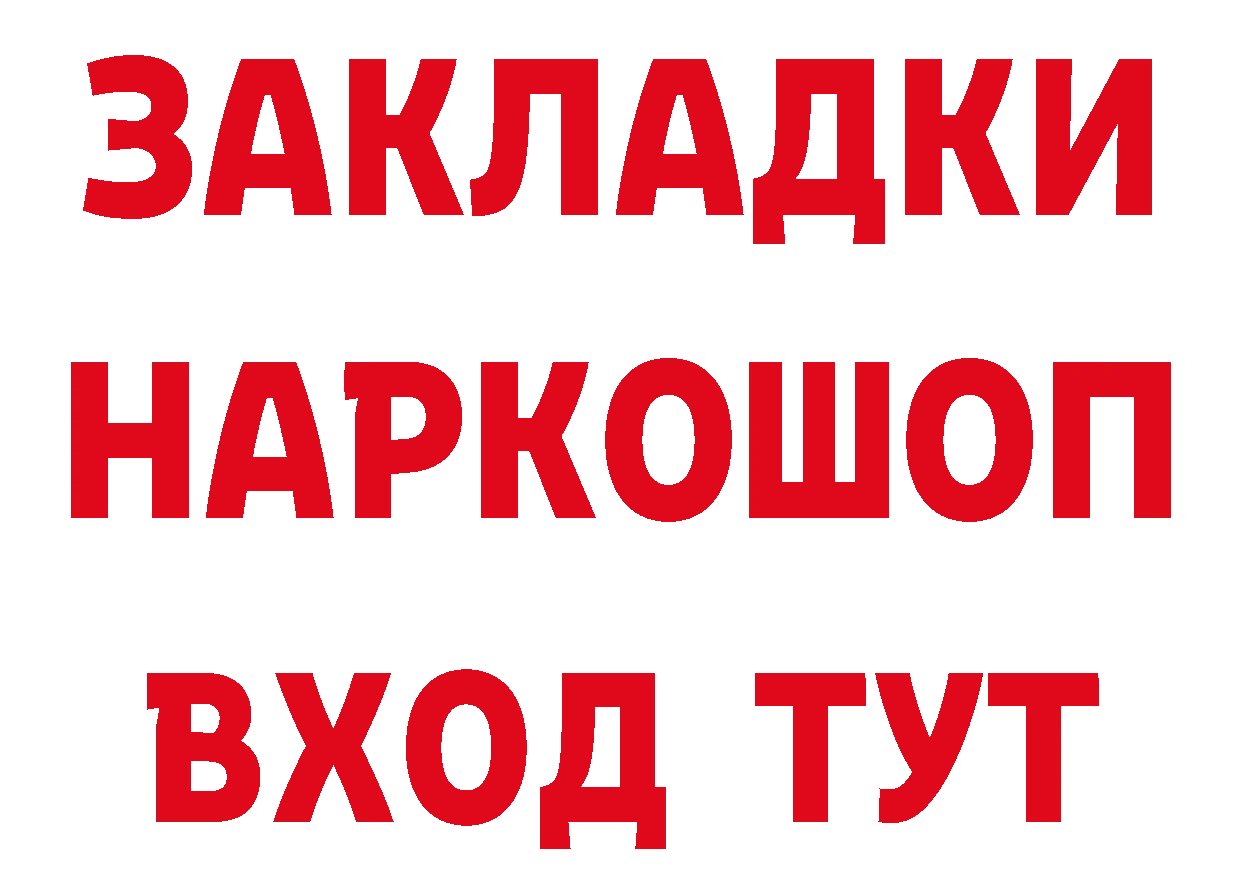 ЗАКЛАДКИ
НАРКОШОП
ВХОД ТУТ